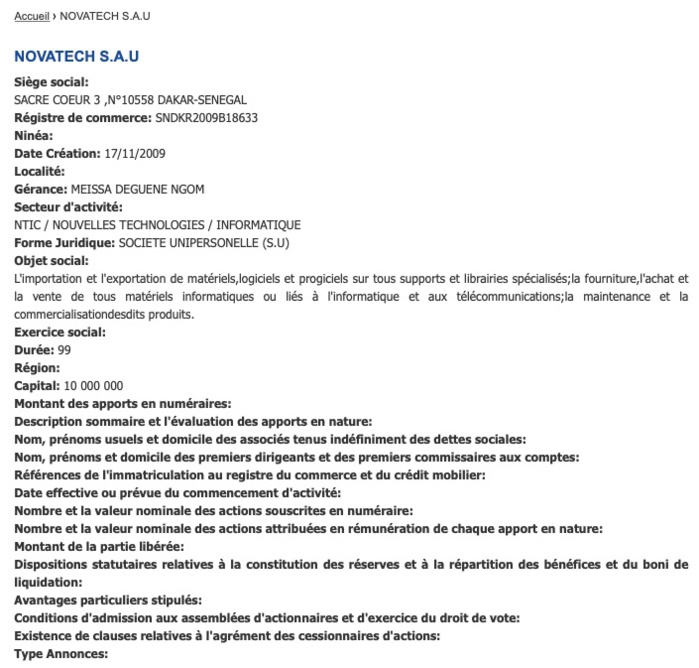 Accueil › NOVATECH S.A.U

NOVATECH S.A.U

Siège social:
SACRE COEUR 3 ,N°10558 DAKAR-SENEGAL
Régistre de commerce: SNDKR2009B18633
Ninéa:
Date Création: 17/11/2009
Localité:
Gérance: MEISSA DEGUENE NGOM
Secteur d'activité:
NTIC / NOUVELLES TECHNOLOGIES / INFORMATIQUE
Forme Juridique: SOCIETE UNIPERSONELLE (S.U)
Objet social:
L'importation et l'exportation de matériels,logiciels et progiciels sur tous supports et librairies spécialisés;la fourniture,l'achat et la vente de tous matériels informatiques ou liés à l'informatique et aux télécommunications;la maintenance et la commercialisationdesdits produits.
Exercice social:
Durée: 99
Région:
Capital: 10 000 000
Montant des apports en numéraires:
Description sommaire et l'évaluation des apports en nature:
Nom, prénoms usuels et domicile des associés tenus indéfiniment des dettes sociales:
Nom, prénoms et domicile des premiers dirigeants et des premiers commissaires aux comptes:
Références de l'immatriculation au registre du commerce et du crédit mobilier:
Date effective ou prévue du commencement d'activité:
Nombre et la valeur nominale des actions souscrites en numéraire:
Nombre et la valeur nominale des actions attribuées en rémunération de chaque apport en nature:
Montant de la partie libérée:
Dispositions statutaires relatives à la constitution des réserves et à la répartition des bénéfices et du boni de liquidation:
Avantages particuliers stipulés:
Conditions d'admission aux assemblées d'actionnaires et d'exercice du droit de vote:
Existence de clauses relatives à l'agrément des cessionnaires d'actions:
Type Annonces: